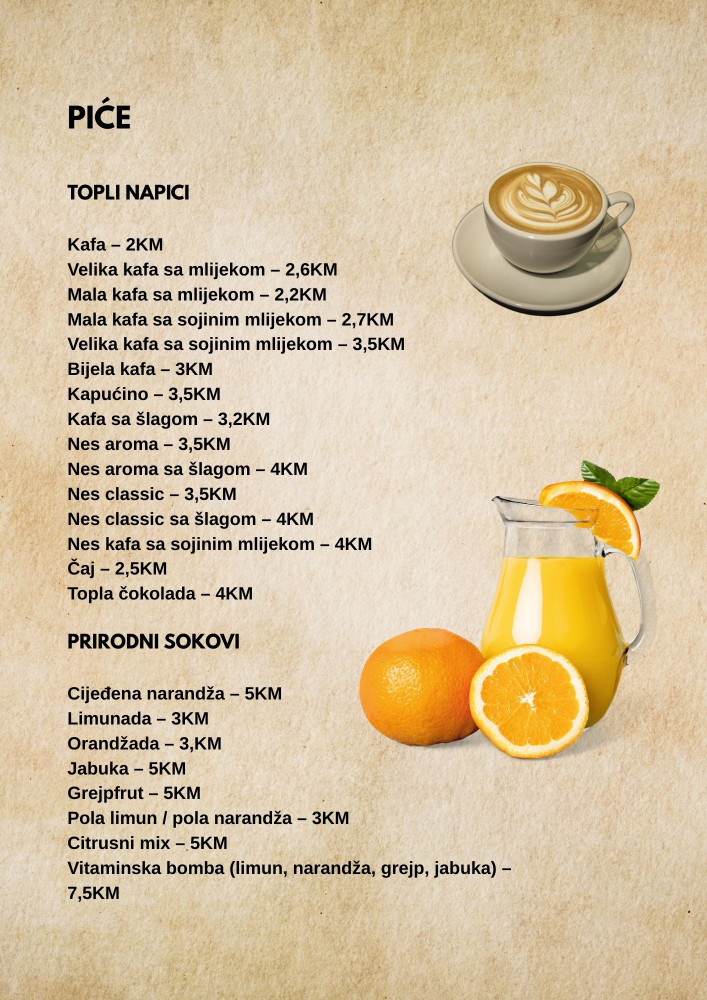 PIĆE

TOPLI NAPICI

Kafa – 2KM
Velika kafa sa mlijekom – 2,6KM
Mala kafa sa mlijekom – 2,2KM
Mala kafa sa sojinim mlijekom – 2,7KM
Velika kafa sa sojinim mlijekom – 3,5KM
Bijela kafa – 3KM
Kapućino – 3,5KM
Kafa sa šlagom – 3,2KM
Nes aroma – 3,5KM
Nes aroma sa šlagom – 4KM
Nes classic – 3,5KM
Nes classic sa šlagom – 4KM
Nes kafa sa sojinim mlijekom – 4KM
Čaj – 2,5KM
Topla čokolada – 4KM

PRIRODNI SOKOVI

Cijeđena narandža – 5KM
Limunada – 3KM
Orandžada – 3,KM
Jabuka – 5KM
Grejpfrut – 5KM
Pola limun / pola narandža – 3KM
Citrusni mix – 5KM
Vitaminska bomba (limun, narandža, grejp, jabuka) – 7,5KM